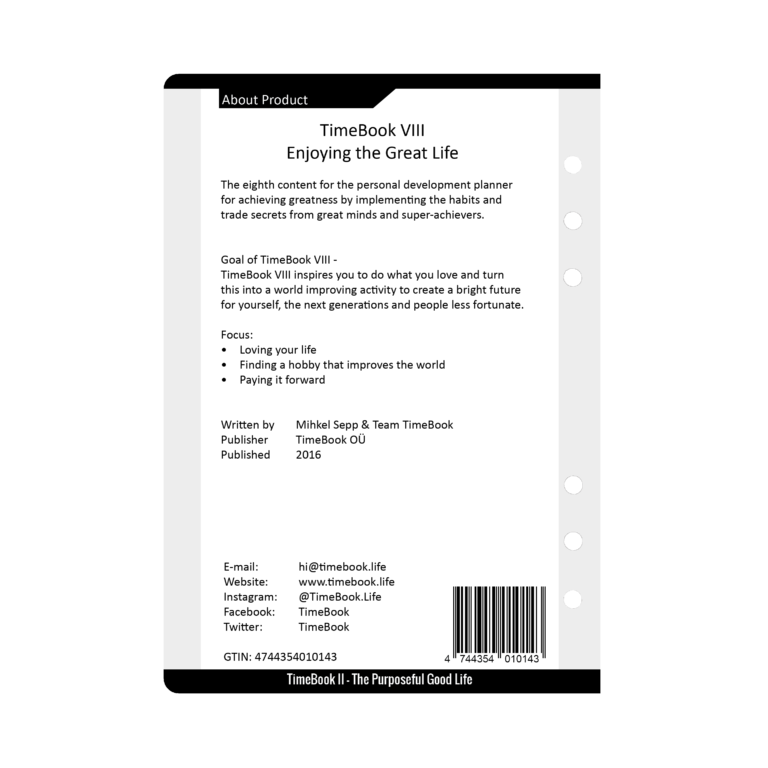 About Product

TimeBook VIII
Enjoying the Great Life

The eighth content for the personal development planner for achieving greatness by implementing the habits and trade secrets from great minds and super-achievers.

Goal of TimeBook VIII -
TimeBook VIII inspires you to do what you love and turn this into a world improving activity to create a bright future for yourself, the next generations and people less fortunate.

Focus:
• Loving your life
• Finding a hobby that improves the world
• Paying it forward

Written by Mihkel Sepp & Team TimeBook
Publisher TimeBook OÜ
Published 2016

E-mail: hi@timebook.life
Website: www.timebook.life
Instagram: @TimeBook.Life
Facebook: TimeBook
Twitter: TimeBook

GTIN: 4744354010143

4 744354 010143

TimeBook II - The Purposeful Good Life